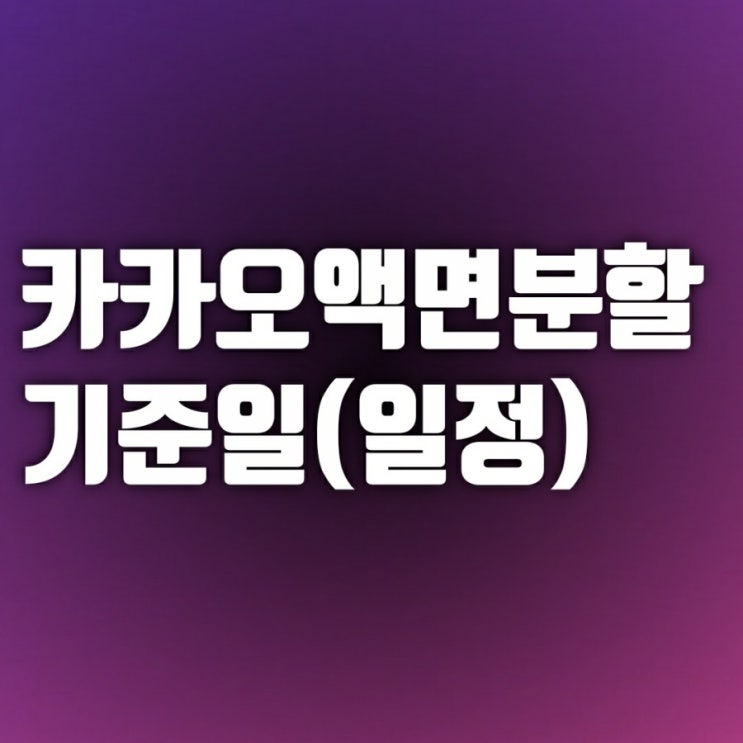 카카오액면분할
기준일(일정)